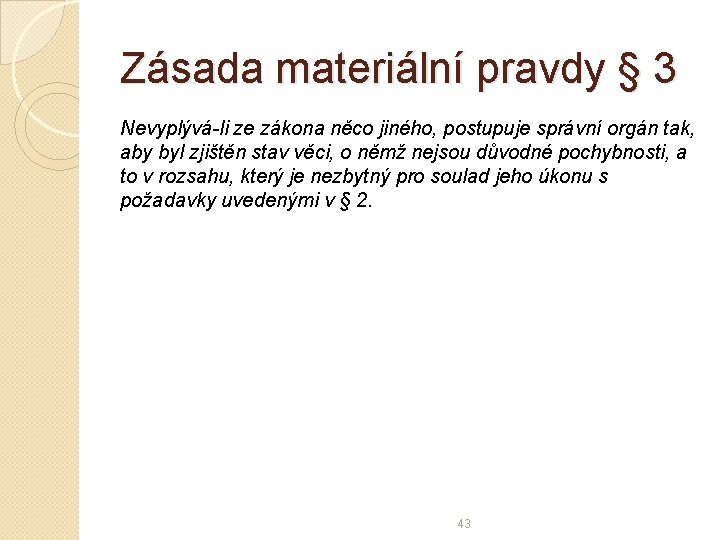 Zásada materiální pravdy § 3

Nevyplývá-li ze zákona něco jiného, postupuje správní orgán tak, aby byl zjištěn stav věci, o němž nejsou důvodné pochybnosti, a to v rozsahu, který je nezbytný pro soulad jeho úkonu s požadavky uvedenými v § 2.

43